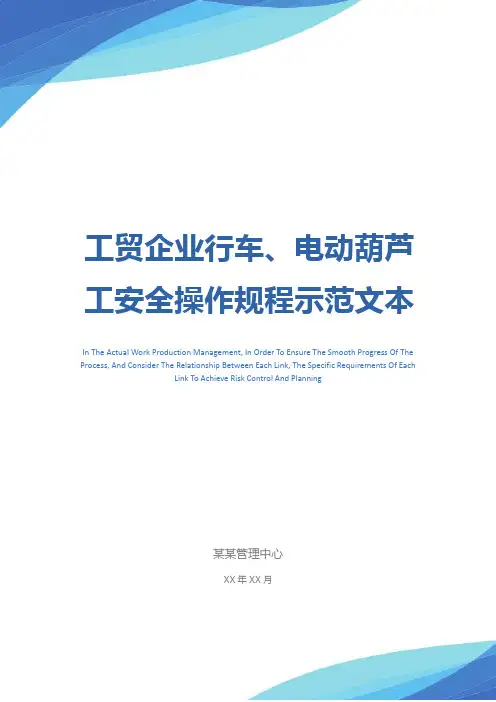 工贸企业行车、电动葫芦工安全操作规程示范文本

In The Actual Work Production Management, In Order To Ensure The Smooth Progress Of The Process, And Consider The Relationship Between Each Link, The Specific Requirements Of Each Link To Achieve Risk Control And Planning

某某管理中心

XX年XX月